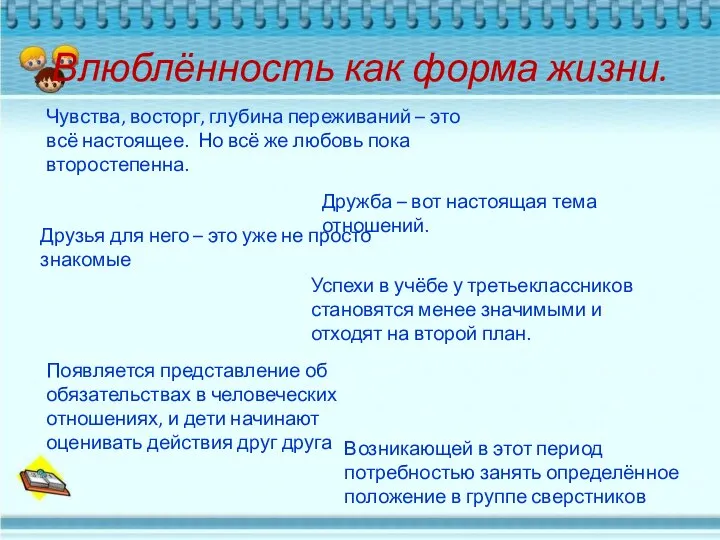 Влюблённость как форма жизни.

Чувства, восторг, глубина переживаний – это всё настоящее. Но всё же любовь пока второстепенна.

Дружба – вот настоящая тема отношений.

Друзья для него – это уже не просто знакомые

Успехи в учёбе у третьеклассников становятся менее значимыми и отходят на второй план.

Появляется представление об обязательствах в человеческих отношениях, и дети начинают оценивать действия друг друга

Возникающей в этот период потребностью занять определённое положение в группе сверстников